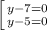 $\left[\begin{array}{l} y-7=0 \\ y-5=0 \end{array}\right.$